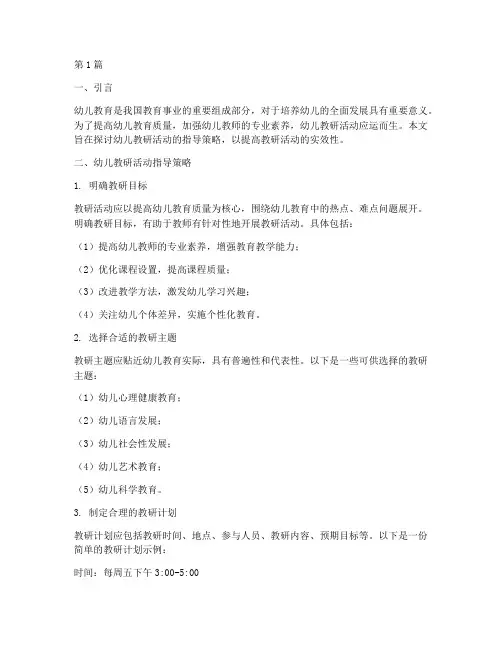 第1篇

一、引言

幼儿教育是我国教育事业的重要组成部分，对于培养幼儿的全面发展具有重要意义。为了提高幼儿教育质量，加强幼儿教师的专业素养，幼儿教研活动应运而生。本文旨在探讨幼儿教研活动的指导策略，以提高教研活动的实效性。

二、幼儿教研活动指导策略

1. 明确教研目标

教研活动应以提高幼儿教育质量为核心，围绕幼儿教育中的热点、难点问题展开。明确教研目标，有助于教师有针对性地开展教研活动。具体包括：

（1）提高幼儿教师的专业素养，增强教育教学能力；

（2）优化课程设置，提高课程质量；

（3）改进教学方法，激发幼儿学习兴趣；

（4）关注幼儿个体差异，实施个性化教育。

2. 选择合适的教研主题

教研主题应贴近幼儿教育实际，具有普遍性和代表性。以下是一些可供选择的教研主题：

（1）幼儿心理健康教育；

（2）幼儿语言发展；

（3）幼儿社会性发展；

（4）幼儿艺术教育；

（5）幼儿科学教育。

3. 制定合理的教研计划

教研计划应包括教研时间、地点、参与人员、教研内容、预期目标等。以下是一份简单的教研计划示例：

时间：每周五下午 3:00-5:00